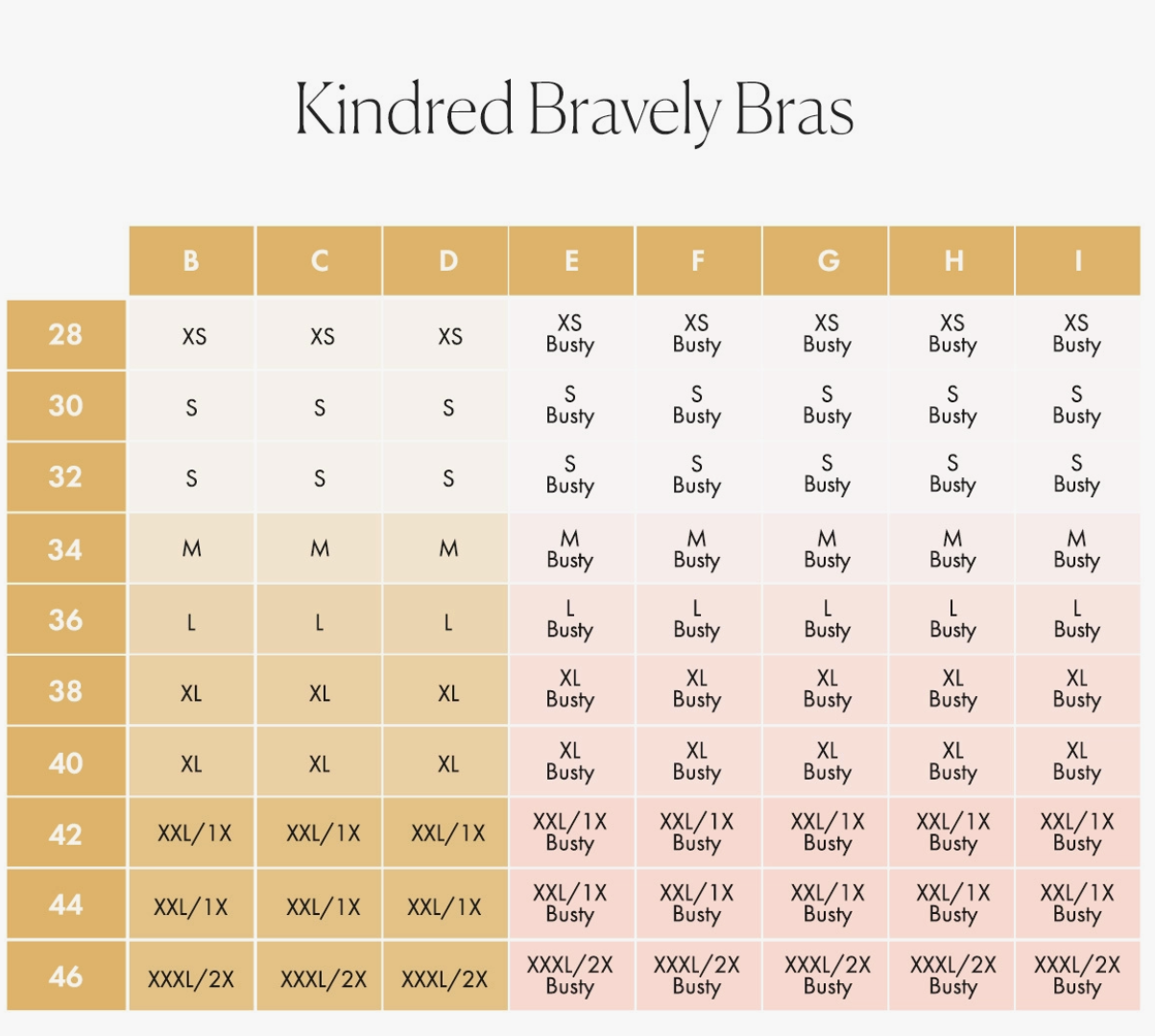 Kindred Bravely Bras

| | B | C | D | E | F | G | H | I |
|---|---|---|---|---|---|---|---|---|
| 28 | XS | XS | XS | XS Busty | XS Busty | XS Busty | XS Busty | XS Busty |
| 30 | S | S | S | S Busty | S Busty | S Busty | S Busty | S Busty |
| 32 | S | S | S | S Busty | S Busty | S Busty | S Busty | S Busty |
| 34 | M | M | M | M Busty | M Busty | M Busty | M Busty | M Busty |
| 36 | L | L | L | L Busty | L Busty | L Busty | L Busty | L Busty |
| 38 | XL | XL | XL | XL Busty | XL Busty | XL Busty | XL Busty | XL Busty |
| 40 | XL | XL | XL | XL Busty | XL Busty | XL Busty | XL Busty | XL Busty |
| 42 | XXL/1X | XXL/1X | XXL/1X | XXL/1X Busty | XXL/1X Busty | XXL/1X Busty | XXL/1X Busty | XXL/1X Busty |
| 44 | XXL/1X | XXL/1X | XXL/1X | XXL/1X Busty | XXL/1X Busty | XXL/1X Busty | XXL/1X Busty | XXL/1X Busty |
| 46 | XXXL/2X | XXXL/2X | XXXL/2X | XXXL/2X Busty | XXXL/2X Busty | XXXL/2X Busty | XXXL/2X Busty | XXXL/2X Busty |